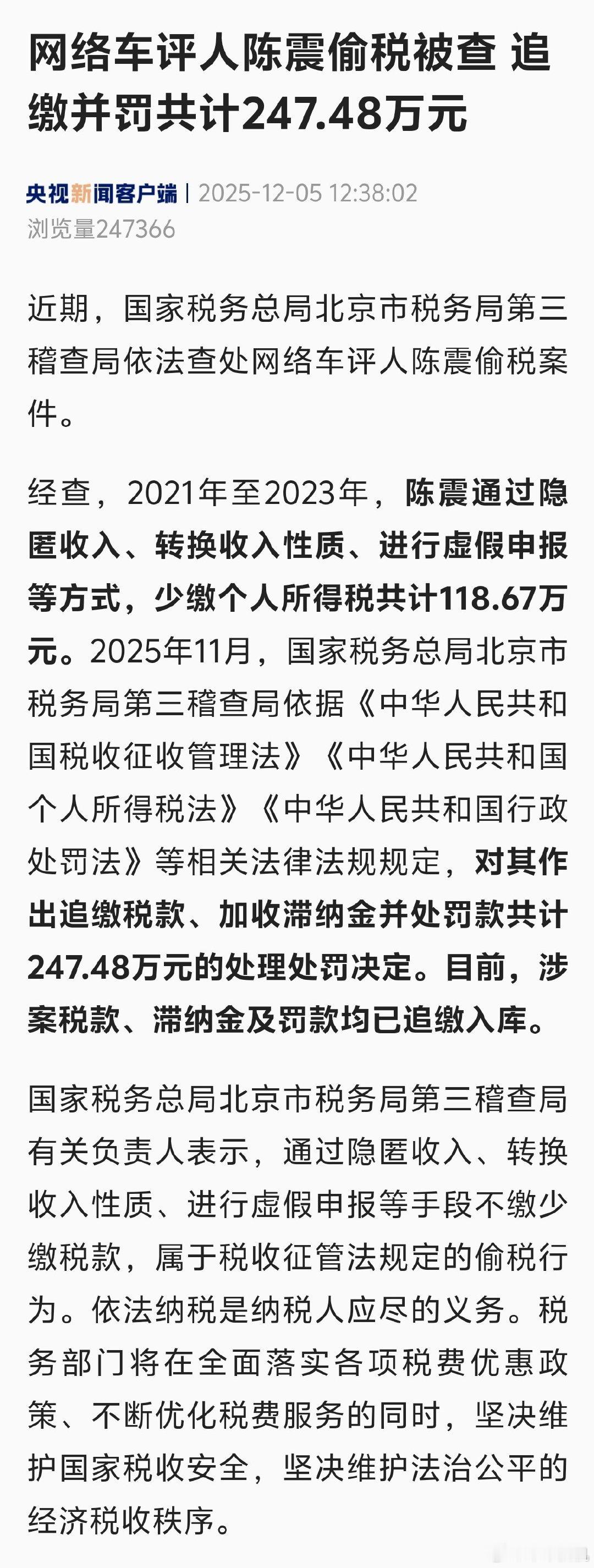 网络车评人陈震偷税被查 追缴并罚共计247.48万元

央视新闻客户端 | 2025-12-05 12:38:02
浏览量247366

近期，国家税务总局北京市税务局第三稽查局依法查处网络车评人陈震偷税案件。

经查，2021年至2023年，陈震通过隐匿收入、转换收入性质、进行虚假申报等方式，少缴个人所得税共计118.67万元。2025年11月，国家税务总局北京市税务局第三稽查局依据《中华人民共和国税收征收管理法》《中华人民共和国个人所得税法》《中华人民共和国行政处罚法》等相关法律法规规定，对其作出追缴税款、加收滞纳金并处罚款共计247.48万元的处理处罚决定。目前，涉案税款、滞纳金及罚款均已追缴入库。

国家税务总局北京市税务局第三稽查局有关负责人表示，通过隐匿收入、转换收入性质、进行虚假申报等手段不缴少缴税款，属于税收征管法规定的偷税行为。依法纳税是纳税人应尽的义务。税务部门将在全面落实各项税费优惠政策、不断优化税费服务的同时，坚决维护国家税收安全，坚决维护法治公平的经济税收秩序。